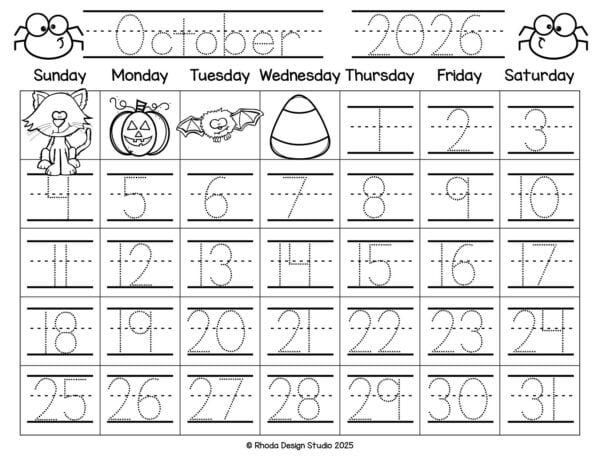 October 2026

| Sunday | Monday | Tuesday | Wednesday | Thursday | Friday | Saturday |
|---|---|---|---|---|---|---|
| | | | | 1 | 2 | 3 |
| 4 | 5 | 6 | 7 | 8 | 9 | 10 |
| 11 | 12 | 13 | 14 | 15 | 16 | 17 |
| 18 | 19 | 20 | 21 | 22 | 23 | 24 |
| 25 | 26 | 27 | 28 | 29 | 30 | 31 |

© Rhoda Design Studio 2025